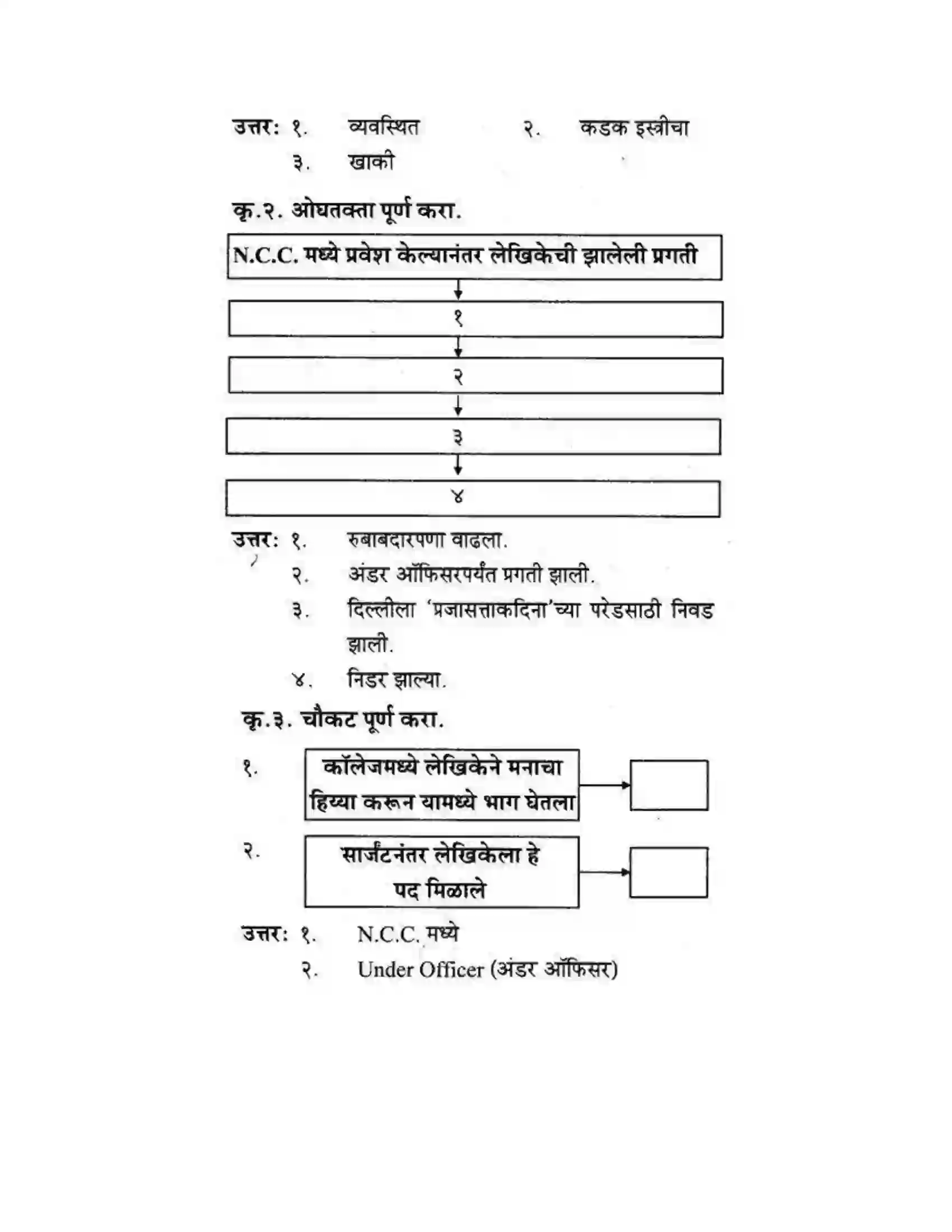 उत्तर: १. व्यवस्थित २. कडक इस्त्रीचा
३. खाकी

कृ.२. ओघतक्ता पूर्ण करा.

N.C.C. मध्ये प्रवेश केल्यानंतर लेखिकेची झालेली प्रगती

१

२

३

४

उत्तर: १. रुबाबदारपणा वाढला.
२. अंडर ऑफिसरपर्यंत प्रगती झाली.
३. दिल्लीला 'प्रजासत्ताकदिना'च्या परेडसाठी निवड झाली.
४. निडर झाल्या.

कृ.३. चौकट पूर्ण करा.

१. कॉलेजमध्ये लेखिकेने मनाचा हिय्या करून यामध्ये भाग घेतला

२. सार्जंटनंतर लेखिकेला हे पद मिळाले

उत्तर: १. N.C.C. मध्ये
२. Under Officer (अंडर ऑफिसर)